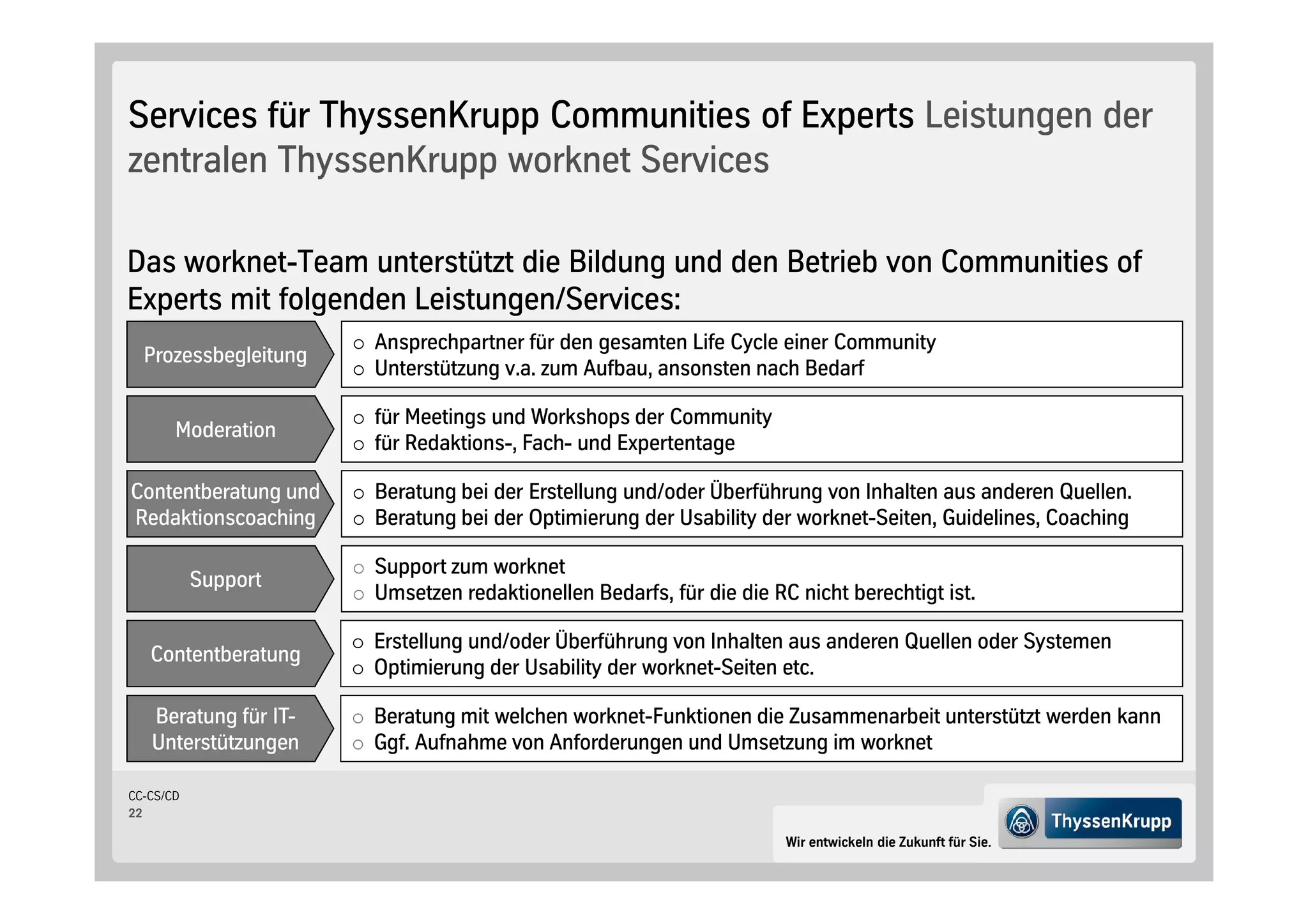 Services für ThyssenKrupp Communities of Experts Leistungen der zentralen ThyssenKrupp worknet Services

Das worknet-Team unterstützt die Bildung und den Betrieb von Communities of Experts mit folgenden Leistungen/Services:

Prozessbegleitung
○ Ansprechpartner für den gesamten Life Cycle einer Community
○ Unterstützung v.a. zum Aufbau, ansonsten nach Bedarf

Moderation
○ für Meetings und Workshops der Community
○ für Redaktions-, Fach- und Expertentage

Contentberatung und Redaktionscoaching
○ Beratung bei der Erstellung und/oder Überführung von Inhalten aus anderen Quellen.
○ Beratung bei der Optimierung der Usability der worknet-Seiten, Guidelines, Coaching

Support
○ Support zum worknet
○ Umsetzen redaktionellen Bedarfs, für die die RC nicht berechtigt ist.

Contentberatung
○ Erstellung und/oder Überführung von Inhalten aus anderen Quellen oder Systemen
○ Optimierung der Usability der worknet-Seiten etc.

Beratung für IT-Unterstützungen
○ Beratung mit welchen worknet-Funktionen die Zusammenarbeit unterstützt werden kann
○ Ggf. Aufnahme von Anforderungen und Umsetzung im worknet

CC-CS/CD
22

Wir entwickeln die Zukunft für Sie.
ThyssenKrupp